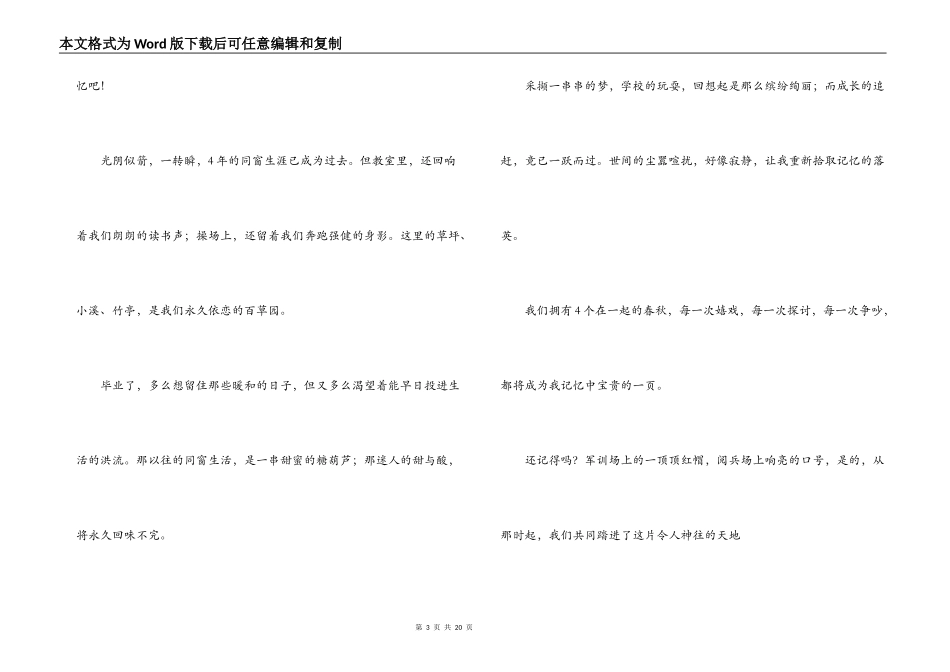 本文格式为Word版下载后可任意编辑和复制

忆吧!

光阴似箭，一转瞬，4年的同窗生涯已成为过去。但教室里，还回响着我们朗朗的读书声；操场上，还留着我们奔跑强健的身影。这里的草坪、小溪、竹亭，是我们永久依恋的百草园。

毕业了，多么想留住那些暖和的日子，但又多么渴望着能早日投进生活的洪流。那以往的同窗生活，是一串甜蜜的糖葫芦；那迷人的甜与酸，将永久回味不完。

采撷一串串的梦，学校的玩耍，回想起是那么缤纷绚丽；而成长的追赶，竟已一跃而过。世间的尘嚣喧扰，好像寂静，让我重新拾取记忆的落英。

我们拥有4个在一起的春秋，每一次嬉戏，每一次探讨，每一次争吵，都将成为我记忆中宝贵的一页。

还记得吗？军训场上的一顶顶红帽，阅兵场上响亮的口号，是的，从那时起，我们共同踏进了这片令人神往的天地

第 3 页 共 20 页